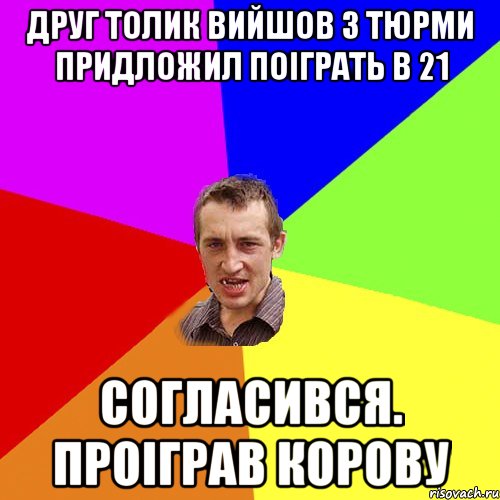 ДРУГ ТОЛИК ВИЙШОВ З ТЮРМИ ПРИДЛОЖИЛ ПОІГРАТЬ В 21

СОГЛАСИВСЯ. ПРОІГРАВ КОРОВУ

risovach.ru